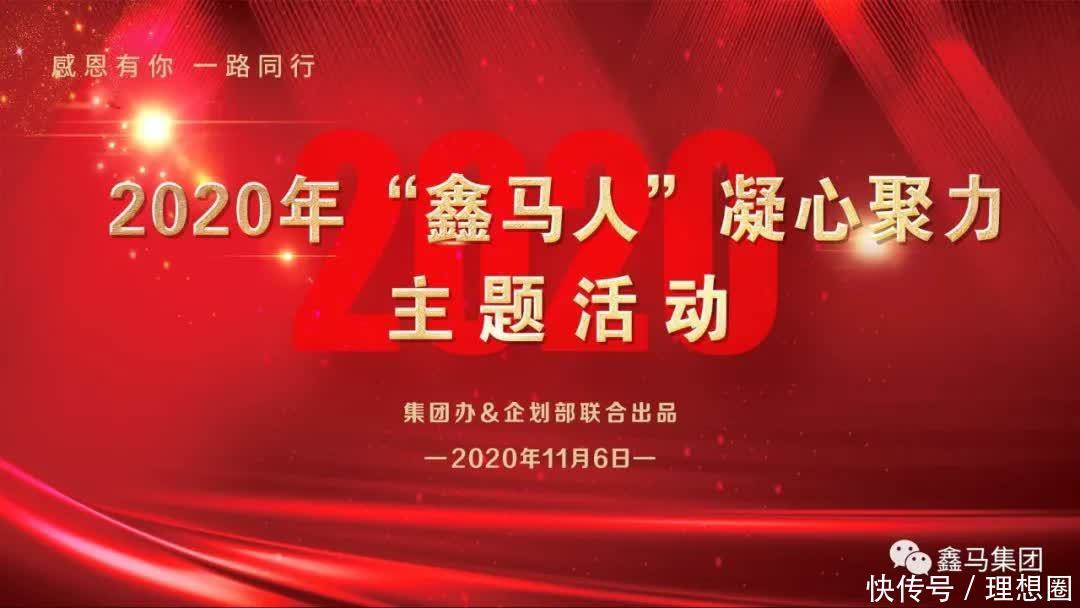 感恩有你 一路同行

2020

2020年“鑫马人”凝心聚力
主题活动

集团办&企划部联合出品

—2020年11月6日—

鑫马集团

快传号 / 理想圈